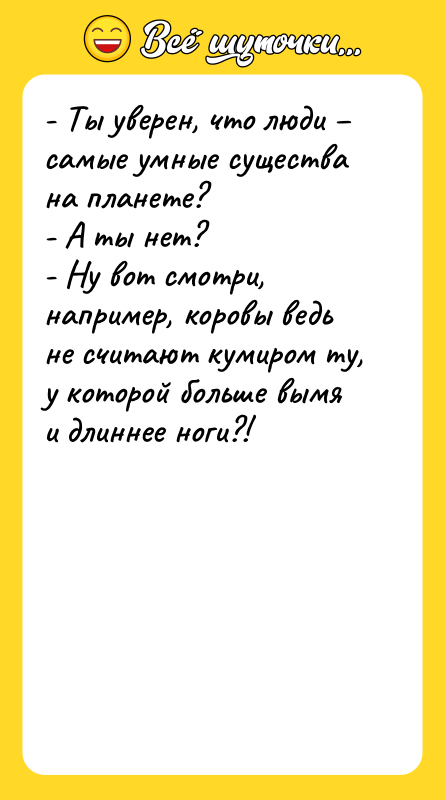 Всё шуточки...

- Ты уверен, что люди – самые умные существа на планете?
- А ты нет?
- Ну вот смотри, например, коровы ведь не считают кумиром ту, у которой больше вымя и длиннее ноги?!